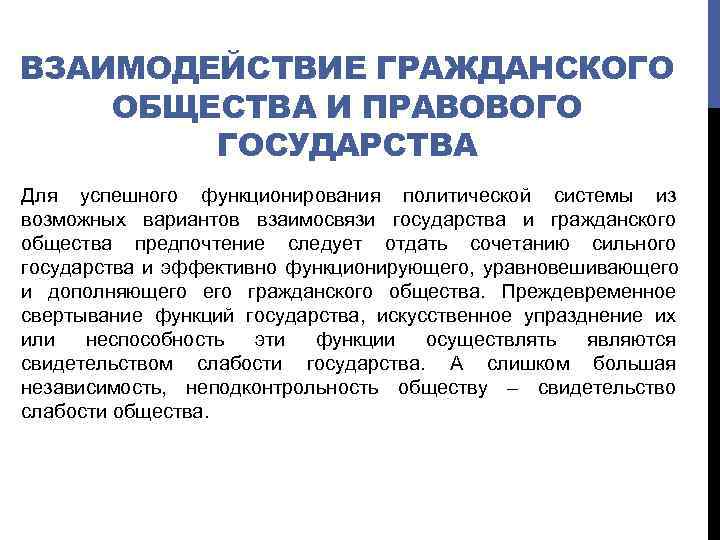 ВЗАИМОДЕЙСТВИЕ ГРАЖДАНСКОГО ОБЩЕСТВА И ПРАВОВОГО ГОСУДАРСТВА

Для успешного функционирования политической системы из возможных вариантов взаимосвязи государства и гражданского общества предпочтение следует отдать сочетанию сильного государства и эффективно функционирующего, уравновешивающего и дополняющего его гражданского общества. Преждевременное свертывание функций государства, искусственное упразднение их или неспособность эти функции осуществлять являются свидетельством слабости государства. А слишком большая независимость, неподконтрольность обществу – свидетельство слабости общества.